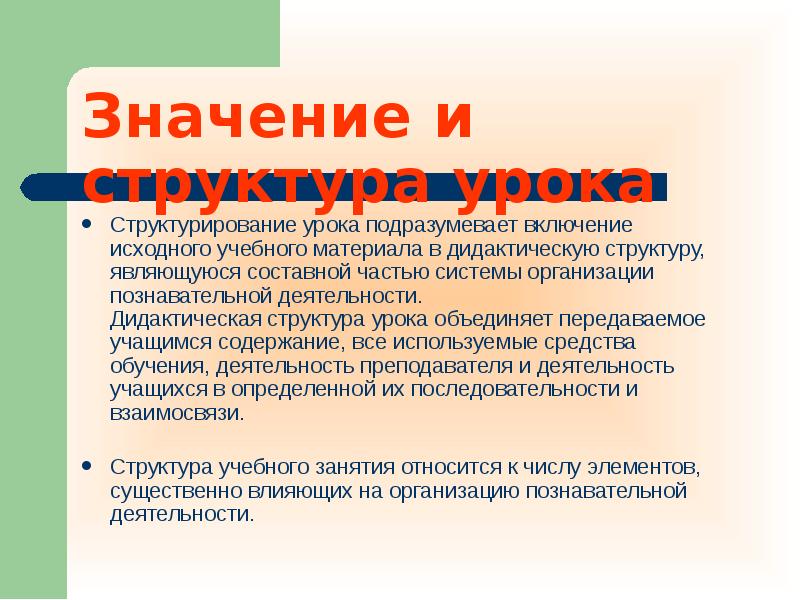 Значение и структура урока

• Структурирование урока подразумевает включение исходного учебного материала в дидактическую структуру, являющуюся составной частью системы организации познавательной деятельности.
Дидактическая структура урока объединяет передаваемое учащимся содержание, все используемые средства обучения, деятельность преподавателя и деятельность учащихся в определенной их последовательности и взаимосвязи.

• Структура учебного занятия относится к числу элементов, существенно влияющих на организацию познавательной деятельности.